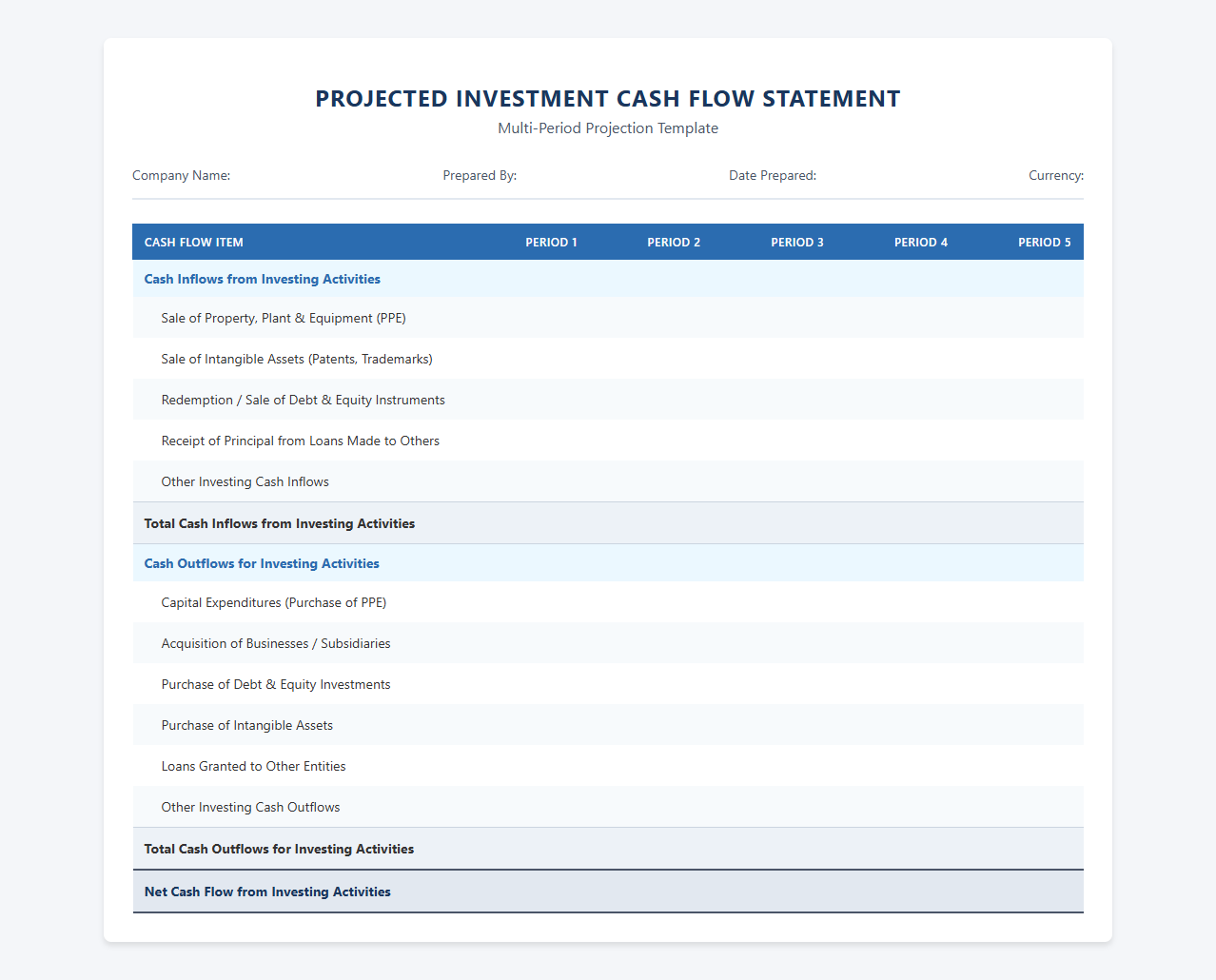 PROJECTED INVESTMENT CASH FLOW STATEMENT
Multi-Period Projection Template

Company Name: Prepared By: Date Prepared: Currency:

| CASH FLOW ITEM | PERIOD 1 | PERIOD 2 | PERIOD 3 | PERIOD 4 | PERIOD 5 |
|---|---|---|---|---|---|
| Cash Inflows from Investing Activities | | | | | |
| Sale of Property, Plant & Equipment (PPE) | | | | | |
| Sale of Intangible Assets (Patents, Trademarks) | | | | | |
| Redemption / Sale of Debt & Equity Instruments | | | | | |
| Receipt of Principal from Loans Made to Others | | | | | |
| Other Investing Cash Inflows | | | | | |
| Total Cash Inflows from Investing Activities | | | | | |
| Cash Outflows for Investing Activities | | | | | |
| Capital Expenditures (Purchase of PPE) | | | | | |
| Acquisition of Businesses / Subsidiaries | | | | | |
| Purchase of Debt & Equity Investments | | | | | |
| Purchase of Intangible Assets | | | | | |
| Loans Granted to Other Entities | | | | | |
| Other Investing Cash Outflows | | | | | |
| Total Cash Outflows for Investing Activities | | | | | |
| Net Cash Flow from Investing Activities | | | | | |